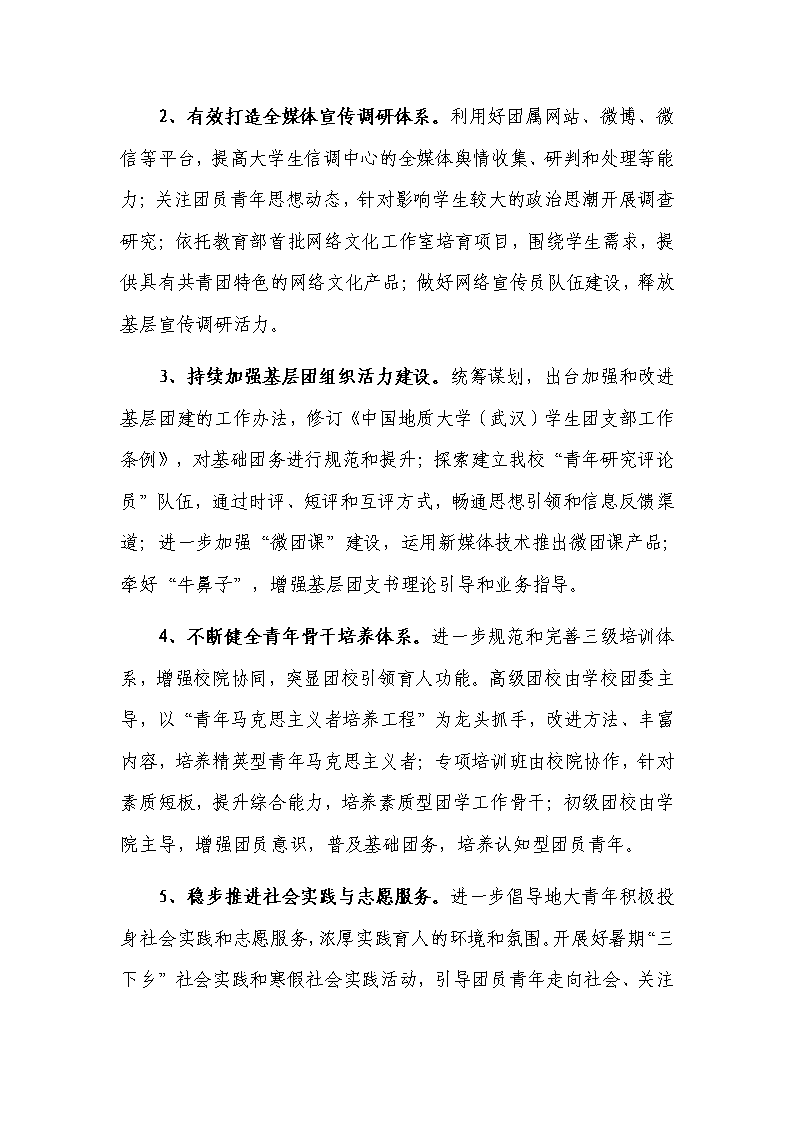 2、有效打造全媒体宣传调研体系。利用好团属网站、微博、微信等平台，提高大学生信调中心的全媒体舆情收集、研判和处理等能力；关注团员青年思想动态，针对影响学生较大的政治思潮开展调查研究；依托教育部首批网络文化工作室培育项目，围绕学生需求，提供具有共青团特色的网络文化产品；做好网络宣传员队伍建设，释放基层宣传调研活力。

3、持续加强基层团组织活力建设。统筹谋划，出台加强和改进基层团建的工作办法，修订《中国地质大学（武汉）学生团支部工作条例》，对基础团务进行规范和提升；探索建立我校“青年研究评论员”队伍，通过时评、短评和互评方式，畅通思想引领和信息反馈渠道；进一步加强“微团课”建设，运用新媒体技术推出微团课产品；牵好“牛鼻子”，增强基层团支书理论引导和业务指导。

4、不断健全青年骨干培养体系。进一步规范和完善三级培训体系，增强校院协同，突显团校引领育人功能。高级团校由学校团委主导，以“青年马克思主义者培养工程”为龙头抓手，改进方法、丰富内容，培养精英型青年马克思主义者；专项培训班由校院协作，针对素质短板，提升综合能力，培养素质型团学工作骨干；初级团校由学院主导，增强团员意识，普及基础团务，培养认知型团员青年。

5、稳步推进社会实践与志愿服务。进一步倡导地大青年积极投身社会实践和志愿服务，浓厚实践育人的环境和氛围。开展好暑期“三下乡”社会实践和寒假社会实践活动，引导团员青年走向社会、关注